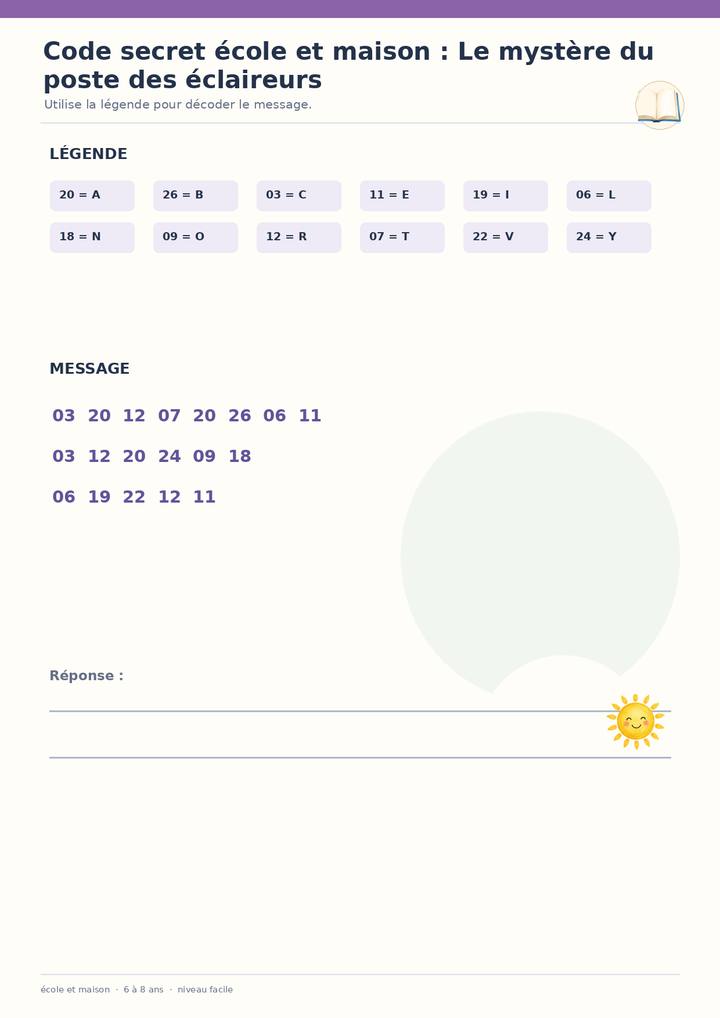 Code secret école et maison : Le mystère du poste des éclaireurs

Utilise la légende pour décoder le message.

LÉGENDE

20 = A
26 = B
03 = C
11 = E
19 = I
06 = L
18 = N
09 = O
12 = R
07 = T
22 = V
24 = Y

MESSAGE

03 20 12 07 20 26 06 11

03 12 20 24 09 18

06 19 22 12 11

Réponse :

____

____

école et maison · 6 à 8 ans · niveau facile